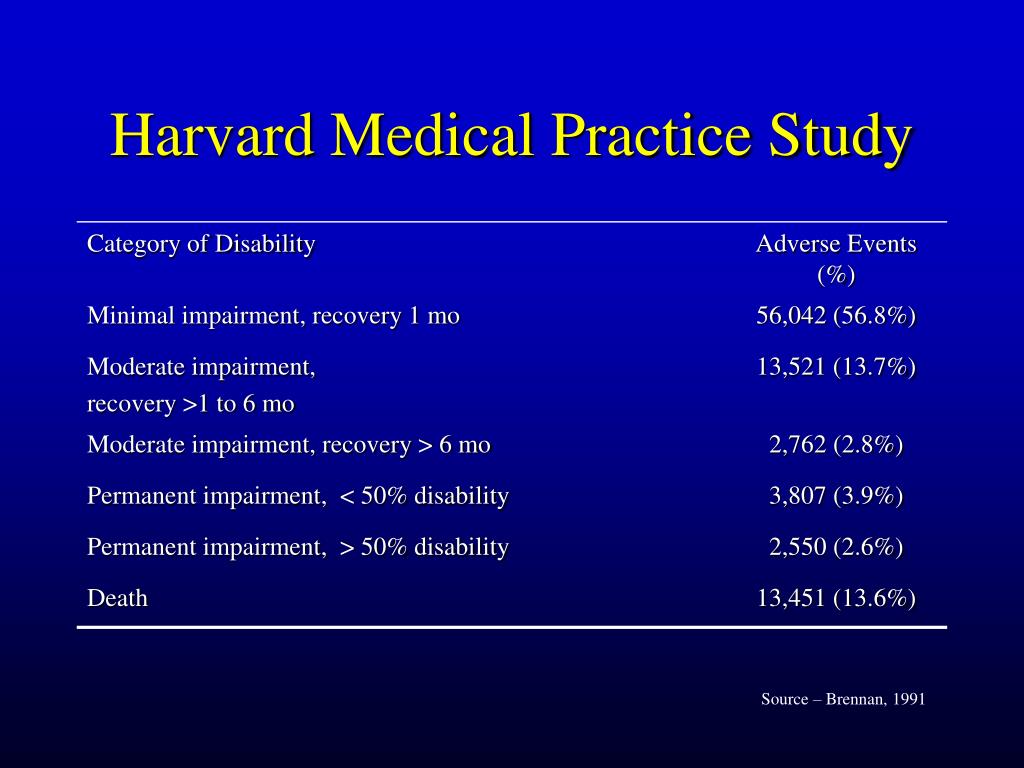 Harvard Medical Practice Study

| Category of Disability | Adverse Events (%) |
|---|---|
| Minimal impairment, recovery 1 mo | 56,042 (56.8%) |
| Moderate impairment, recovery >1 to 6 mo | 13,521 (13.7%) |
| Moderate impairment, recovery > 6 mo | 2,762 (2.8%) |
| Permanent impairment, < 50% disability | 3,807 (3.9%) |
| Permanent impairment, > 50% disability | 2,550 (2.6%) |
| Death | 13,451 (13.6%) |

Source – Brennan, 1991